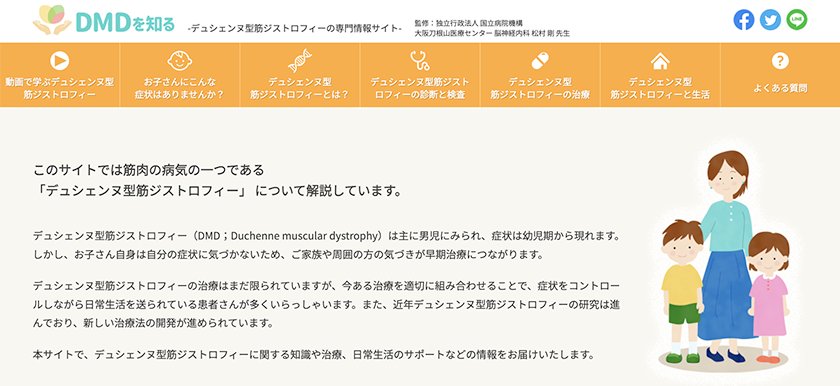 DMDを知る -デュシェンヌ型筋ジストロフィーの専門情報サイト-

監修：独立行政法人 国立病院機構
大阪刀根山医療センター 脳神経内科 松村 剛 先生

LINE

動画で学ぶデュシェンヌ型筋ジストロフィー

お子さんにこんな症状はありませんか？

デュシェンヌ型筋ジストロフィーとは？

デュシェンヌ型筋ジストロフィーの診断と検査

デュシェンヌ型筋ジストロフィーの治療

デュシェンヌ型筋ジストロフィーと生活

よくある質問

このサイトでは筋肉の病気の一つである
「デュシェンヌ型筋ジストロフィー」について解説しています。

デュシェンヌ型筋ジストロフィー（DMD；Duchenne muscular dystrophy）は主に男児にみられ、症状は幼児期から現れます。しかし、お子さん自身は自分の症状に気づかないため、ご家族や周囲の方の気づきが早期治療につながります。

デュシェンヌ型筋ジストロフィーの治療はまだ限られていますが、今ある治療を適切に組み合わせることで、症状をコントロールしながら日常生活を送られている患者さんが多くいらっしゃいます。また、近年デュシェンヌ型筋ジストロフィーの研究は進んでおり、新しい治療法の開発が進められています。

本サイトで、デュシェンヌ型筋ジストロフィーに関する知識や治療、日常生活のサポートなどの情報をお届けいたします。